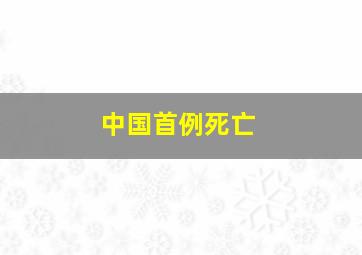 中国首例死亡